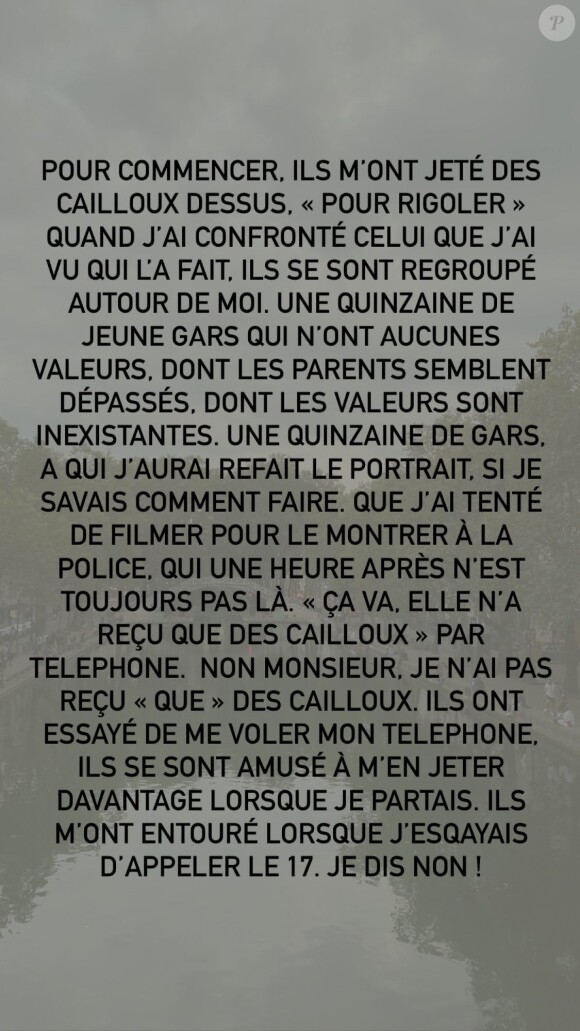 P

POUR COMMENCER, ILS M'ONT JETÉ DES CAILLOUX DESSUS, « POUR RIGOLER » QUAND J'AI CONFRONTÉ CELUI QUE J'AI VU QUI L'A FAIT, ILS SE SONT REGROUPÉ AUTOUR DE MOI. UNE QUINZAINE DE JEUNE GARS QUI N'ONT AUCUNES VALEURS, DONT LES PARENTS SEMBLENT DÉPASSÉS, DONT LES VALEURS SONT INEXISTANTES. UNE QUINZAINE DE GARS, A QUI J'AURAI REFAIT LE PORTRAIT, SI JE SAVAIS COMMENT FAIRE. QUE J'AI TENTÉ DE FILMER POUR LE MONTRER À LA POLICE, QUI UNE HEURE APRÈS N'EST TOUJOURS PAS LÀ. « ÇA VA, ELLE N'A REÇU QUE DES CAILLOUX » PAR TELEPHONE. NON MONSIEUR, JE N'AI PAS REÇU « QUE » DES CAILLOUX. ILS ONT ESSAYÉ DE ME VOLER MON TELEPHONE, ILS SE SONT AMUSÉ À M'EN JETER DAVANTAGE LORSQUE JE PARTAIS. ILS M'ONT ENTOURÉ LORSQUE J'ESQAYAIS D'APPELER LE 17. JE DIS NON !